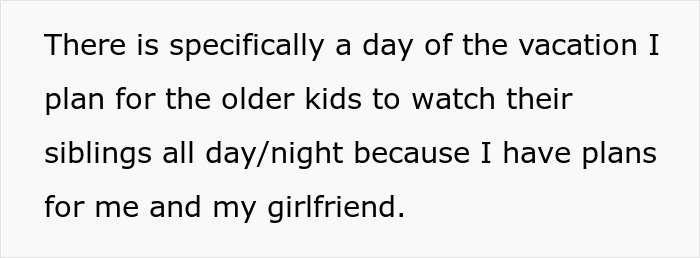 There is specifically a day of the vacation I plan for the older kids to watch their siblings all day/night because I have plans for me and my girlfriend.